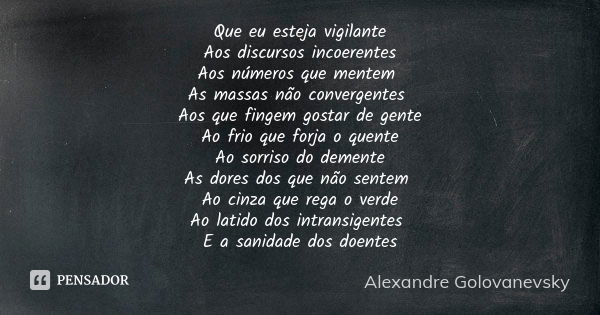 Que eu esteja vigilante
Aos discursos incoerentes
Aos números que mentem
As massas não convergentes
Aos que fingem gostar de gente
Ao frio que forja o quente
Ao sorriso do demente
As dores dos que não sentem
Ao cinza que rega o verde
Ao latido dos intransigentes
E a sanidade dos doentes

PENSADOR

Alexandre Golovanevsky